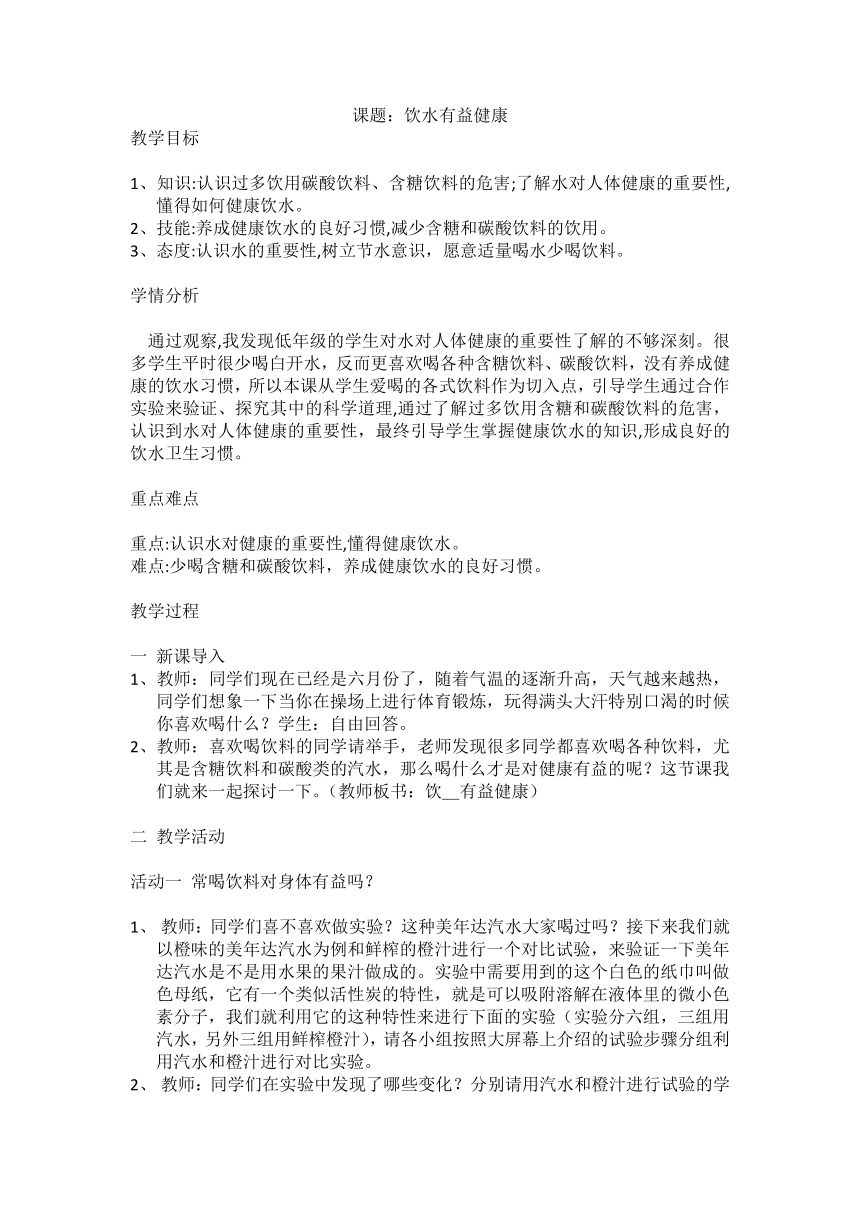 课题：饮水有益健康

教学目标

1、知识:认识过多饮用碳酸饮料、含糖饮料的危害;了解水对人体健康的重要性,懂得如何健康饮水。
2、技能:养成健康饮水的良好习惯,减少含糖和碳酸饮料的饮用。
3、态度:认识水的重要性,树立节水意识，愿意适量喝水少喝饮料。

学情分析

通过观察,我发现低年级的学生对水对人体健康的重要性了解的不够深刻。很多学生平时很少喝白开水，反而更喜欢喝各种含糖饮料、碳酸饮料，没有养成健康的饮水习惯，所以本课从学生爱喝的各式饮料作为切入点，引导学生通过合作实验来验证、探究其中的科学道理,通过了解过多饮用含糖和碳酸饮料的危害，认识到水对人体健康的重要性，最终引导学生掌握健康饮水的知识,形成良好的饮水卫生习惯。

重点难点

重点:认识水对健康的重要性,懂得健康饮水。
难点:少喝含糖和碳酸饮料，养成健康饮水的良好习惯。

教学过程

一 新课导入
1、教师：同学们现在已经是六月份了，随着气温的逐渐升高，天气越来越热，同学们想象一下当你在操场上进行体育锻炼，玩得满头大汗特别口渴的时候你喜欢喝什么？学生：自由回答。
2、教师：喜欢喝饮料的同学请举手，老师发现很多同学都喜欢喝各种饮料，尤其是含糖饮料和碳酸类的汽水，那么喝什么才是对健康有益的呢？这节课我们就来一起探讨一下。(教师板书：饮__有益健康)

二 教学活动

活动一 常喝饮料对身体有益吗？

1、 教师：同学们喜不喜欢做实验？这种美年达汽水大家喝过吗？接下来我们就以橙味的美年达汽水为例和鲜榨的橙汁进行一个对比试验，来验证一下美年达汽水是不是用水果的果汁做成的。实验中需要用到的这个白色的纸巾叫做色母纸，它有一个类似活性炭的特性，就是可以吸附溶解在液体里的微小色素分子，我们就利用它的这种特性来进行下面的实验（实验分六组，三组用汽水，另外三组用鲜榨橙汁)，请各小组按照大屏幕上介绍的试验步骤分组利用汽水和橙汁进行对比实验。
2、 教师：同学们在实验中发现了哪些变化？分别请用汽水和橙汁进行试验的学